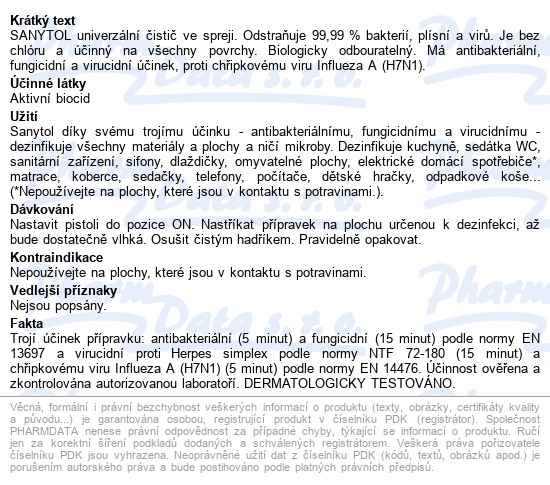 **Krátký text**
SANYTOL univerzální čistič ve spreji. Odstraňuje 99,99 % bakterií, plísní a virů. Je bez chlóru a účinný na všechny povrchy. Biologicky odbouratelný. Má antibakteriální, fungicidní a virucidní účinek, proti chřipkovému viru Influeza A (H7N1).

**Účinné látky**
Aktivní biocid

**Užití**
Sanytol díky svému trojímu účinku - antibakteriálnímu, fungicidnímu a virucidnímu - dezinfikuje všechny materiály a plochy a ničí mikroby. Dezinfikuje kuchyně, sedátka WC, sanitární zařízení, sifony, dlaždičky, omyvatelné plochy, elektrické domácí spotřebiče*, matrace, koberce, sedačky, telefony, počítače, dětské hračky, odpadkové koše... (*Nepoužívejte na plochy, které jsou v kontaktu s potravinami.).

**Dávkování**
Nastavit pistoli do pozice ON. Nastříkat přípravek na plochu určenou k dezinfekci, až bude dostatečně vlhká. Osušit čistým hadříkem. Pravidelně opakovat.

**Kontraindikace**
Nepoužívejte na plochy, které jsou v kontaktu s potravinami.

**Vedlejší příznaky**
Nejsou popsány.

**Fakta**
Trojí účinek přípravku: antibakteriální (5 minut) a fungicidní (15 minut) podle normy EN 13697 a virucidní proti Herpes simplex podle normy NTF 72-180 (15 minut) a chřipkovému viru Influeza A (H7N1) (5 minut) podle normy EN 14476. Účinnost ověřena a zkontrolována autorizovanou laboratoří. DERMATOLOGICKY TESTOVÁNO.

Věcná, formální i právní bezchybnost veškerých informací o produktu (texty, obrázky, certifikáty kvality a původu...) je garantována osobou, registrující produkt v číselníku PDK (registrátor). Společnost PHARMDATA nenese právní odpovědnost za případné chyby, týkající se informací o produktu. Ručí jen za korektní šíření podkladů dodaných a schválených registrátorem. Veškerá práva pořizovatele číselníku PDK jsou vyhrazena. Neoprávněné užití dat z číselníku PDK (kódů, textů, obrázků apod.) je porušením autorského práva a bude postihováno podle platných právních předpisů.